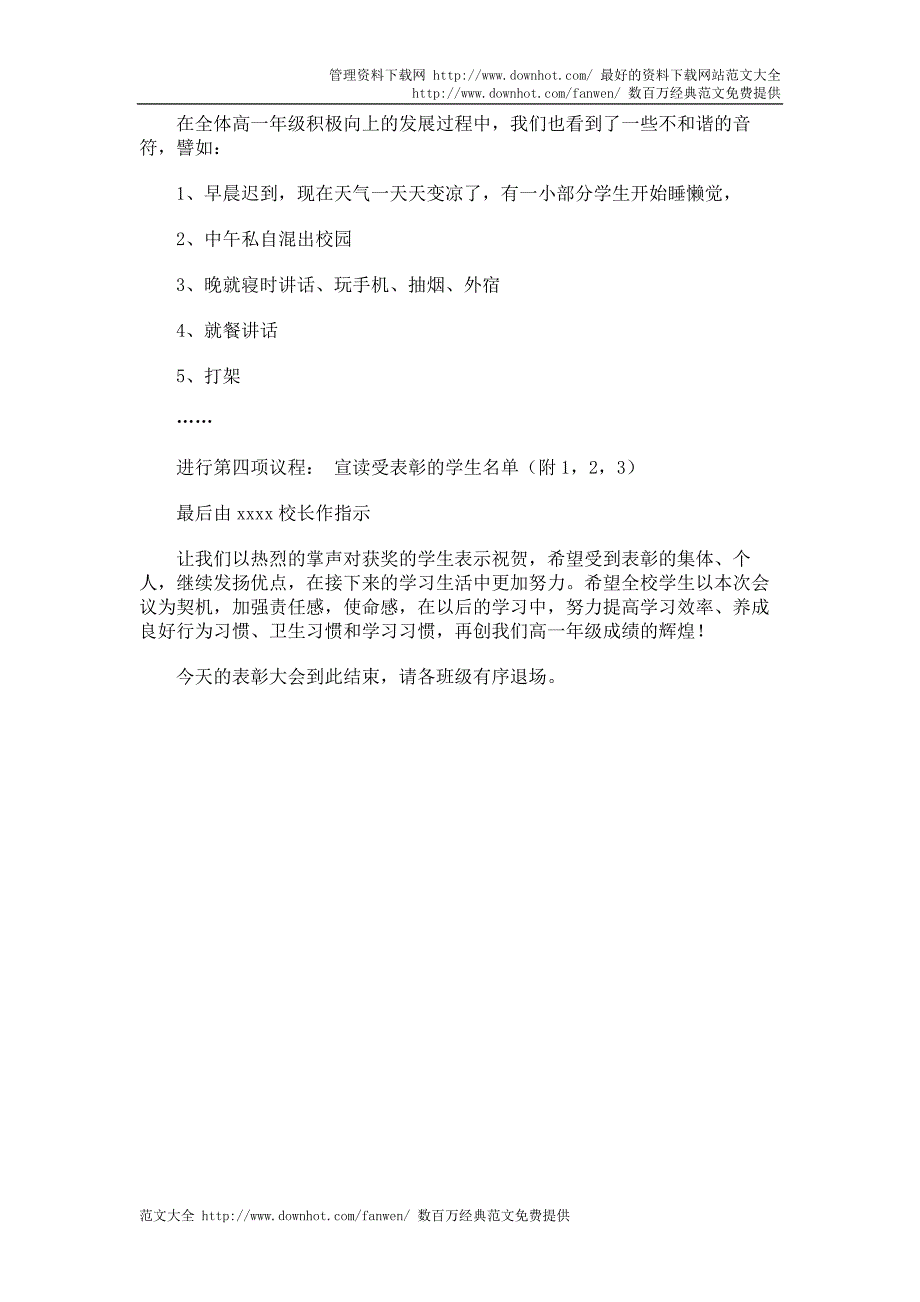 管理资料下载网 http://www.downhot.com/ 最好的资料下载网站范文大全
http://www.downhot.com/fanwen/ 数百万经典范文免费提供

在全体高一年级积极向上的发展过程中，我们也看到了一些不和谐的音符，譬如：

1、早晨迟到，现在天气一天天变凉了，有一小部分学生开始睡懒觉，

2、中午私自混出校园

3、晚就寝时讲话、玩手机、抽烟、外宿

4、就餐讲话

5、打架

……

进行第四项议程： 宣读受表彰的学生名单（附1，2，3）

最后由xxxx校长作指示

让我们以热烈的掌声对获奖的学生表示祝贺，希望受到表彰的集体、个人，继续发扬优点，在接下来的学习生活中更加努力。希望全校学生以本次会议为契机，加强责任感，使命感，在以后的学习中，努力提高学习效率、养成良好行为习惯、卫生习惯和学习习惯，再创我们高一年级成绩的辉煌！

今天的表彰大会到此结束，请各班级有序退场。

范文大全 http://www.downhot.com/fanwen/ 数百万经典范文免费提供